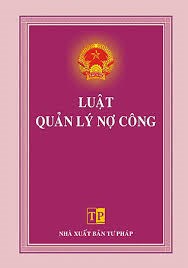 LUẬT
QUẢN LÝ NỢ CÔNG

TP

NHÀ XUẤT BẢN TƯ PHÁP